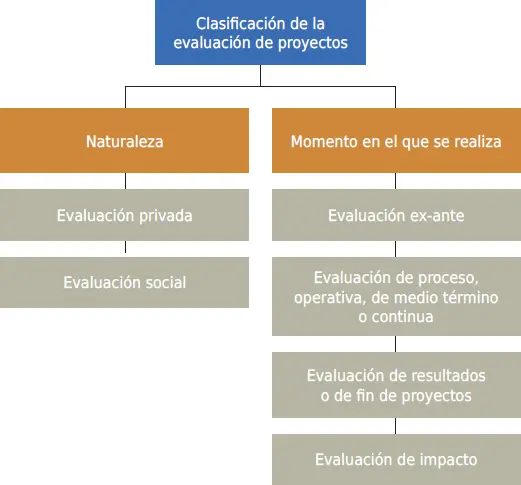 Clasificación de la evaluación de proyectos

Naturaleza

Evaluación privada

Evaluación social

Momento en el que se realiza

Evaluación ex-ante

Evaluación de proceso, operativa, de medio término o continua

Evaluación de resultados o de fin de proyectos

Evaluación de impacto